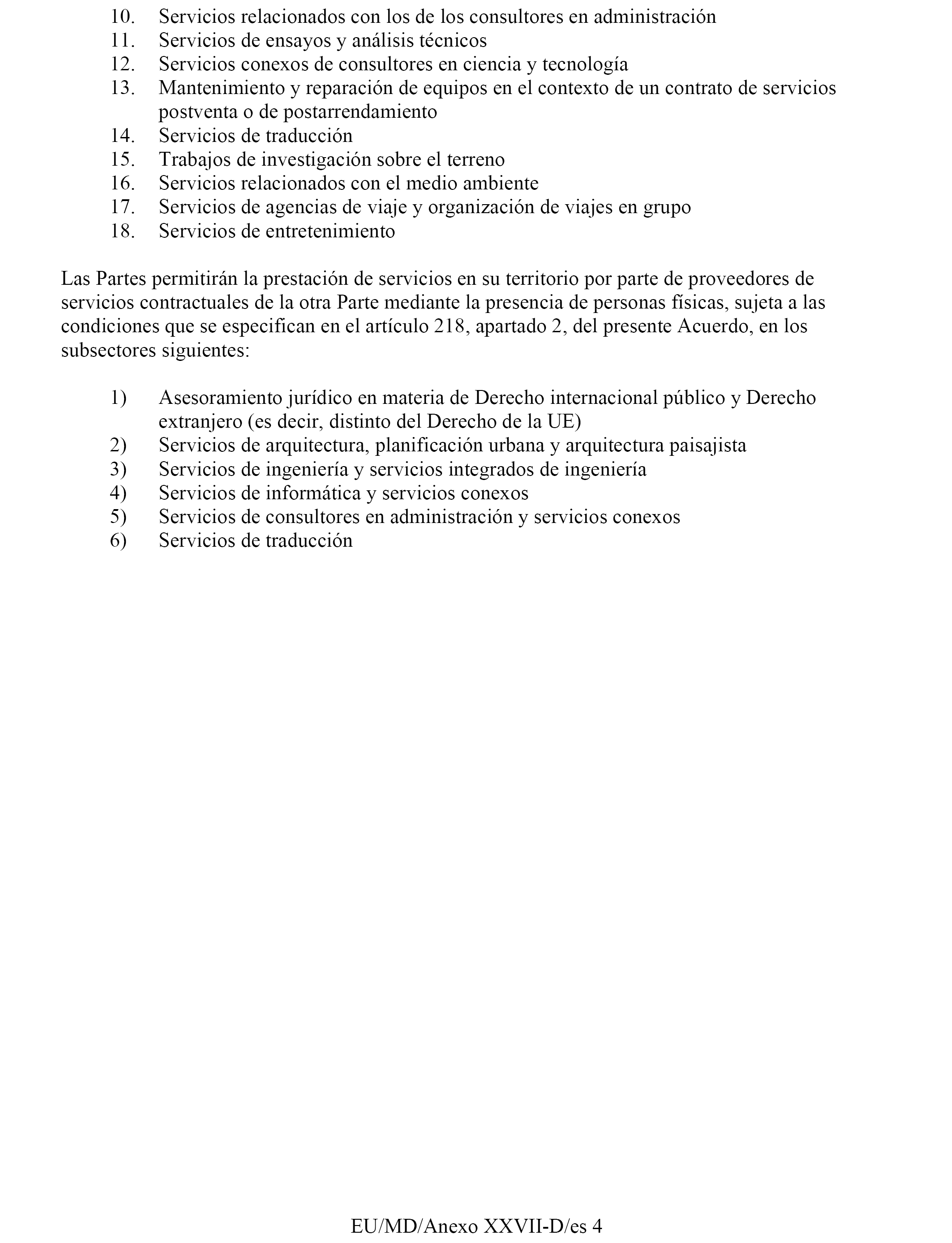 10. Servicios relacionados con los de los consultores en administración
11. Servicios de ensayos y análisis técnicos
12. Servicios conexos de consultores en ciencia y tecnología
13. Mantenimiento y reparación de equipos en el contexto de un contrato de servicios postventa o de postarrendamiento
14. Servicios de traducción
15. Trabajos de investigación sobre el terreno
16. Servicios relacionados con el medio ambiente
17. Servicios de agencias de viaje y organización de viajes en grupo
18. Servicios de entretenimiento

Las Partes permitirán la prestación de servicios en su territorio por parte de proveedores de servicios contractuales de la otra Parte mediante la presencia de personas físicas, sujeta a las condiciones que se especifican en el artículo 218, apartado 2, del presente Acuerdo, en los subsectores siguientes:

1) Asesoramiento jurídico en materia de Derecho internacional público y Derecho extranjero (es decir, distinto del Derecho de la UE)
2) Servicios de arquitectura, planificación urbana y arquitectura paisajista
3) Servicios de ingeniería y servicios integrados de ingeniería
4) Servicios de informática y servicios conexos
5) Servicios de consultores en administración y servicios conexos
6) Servicios de traducción

EU/MD/Anexo XXVII-D/es 4